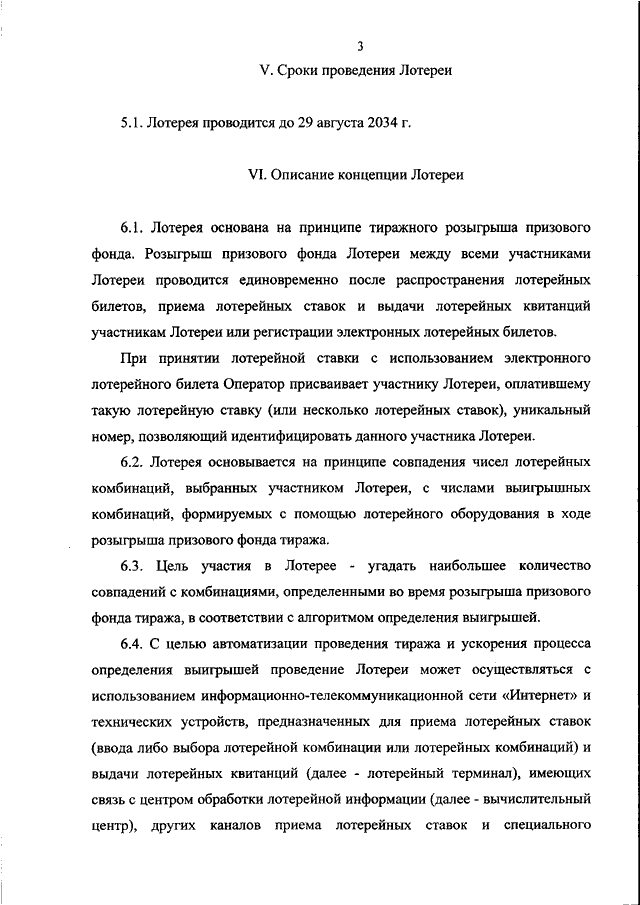 3

V. Сроки проведения Лотереи

5.1. Лотерея проводится до 29 августа 2034 г.

VI. Описание концепции Лотереи

6.1. Лотерея основана на принципе тиражного розыгрыша призового фонда. Розыгрыш призового фонда Лотереи между всеми участниками Лотереи проводится единовременно после распространения лотерейных билетов, приема лотерейных ставок и выдачи лотерейных квитанций участникам Лотереи или регистрации электронных лотерейных билетов.

При принятии лотерейной ставки с использованием электронного лотерейного билета Оператор присваивает участнику Лотереи, оплатившему такую лотерейную ставку (или несколько лотерейных ставок), уникальный номер, позволяющий идентифицировать данного участника Лотереи.

6.2. Лотерея основывается на принципе совпадения чисел лотерейных комбинаций, выбранных участником Лотереи, с числами выигрышных комбинаций, формируемых с помощью лотерейного оборудования в ходе розыгрыша призового фонда тиража.

6.3. Цель участия в Лотерее - угадать наибольшее количество совпадений с комбинациями, определенными во время розыгрыша призового фонда тиража, в соответствии с алгоритмом определения выигрышей.

6.4. С целью автоматизации проведения тиража и ускорения процесса определения выигрышей проведение Лотереи может осуществляться с использованием информационно-телекоммуникационной сети «Интернет» и технических устройств, предназначенных для приема лотерейных ставок (ввода либо выбора лотерейной комбинации или лотерейных комбинаций) и выдачи лотерейных квитанций (далее - лотерейный терминал), имеющих связь с центром обработки лотерейной информации (далее - вычислительный центр), других каналов приема лотерейных ставок и специального